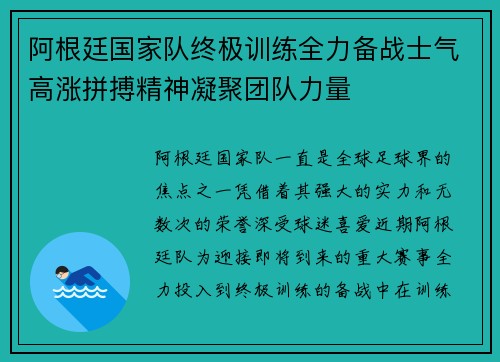 阿根廷国家队终极训练全力备战士气高涨拼搏精神凝聚团队力量

阿根廷国家队一直是全球足球界的焦点之一凭借着其强大的实力和无数次的荣誉深受球迷喜爱近期阿根廷队为迎接即将到来的重大赛事全力投入到终极训练的备战中在训练